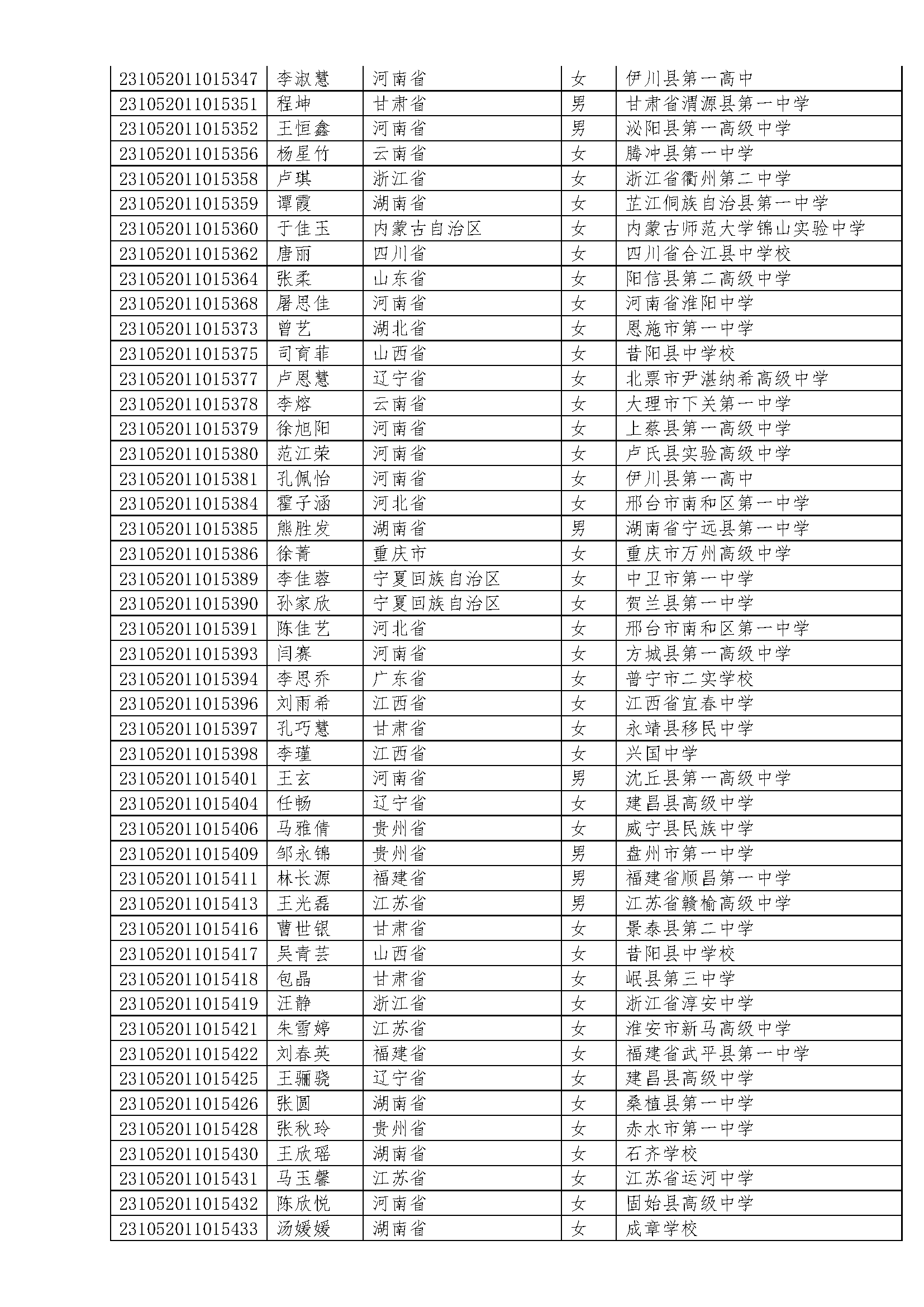 | | | | | |
|---|---|---|---|---|
| 231052011015347 | 李淑慧 | 河南省 | 女 | 伊川县第一高中 |
| 231052011015351 | 程坤 | 甘肃省 | 男 | 甘肃省渭源县第一中学 |
| 231052011015352 | 王恒鑫 | 河南省 | 男 | 泌阳县第一高级中学 |
| 231052011015356 | 杨星竹 | 云南省 | 女 | 腾冲县第一中学 |
| 231052011015358 | 卢琪 | 浙江省 | 女 | 浙江省衢州第二中学 |
| 231052011015359 | 谭霞 | 湖南省 | 女 | 芷江侗族自治县第一中学 |
| 231052011015360 | 于佳玉 | 内蒙古自治区 | 女 | 内蒙古师范大学锦山实验中学 |
| 231052011015362 | 唐丽 | 四川省 | 女 | 四川省合江县中学校 |
| 231052011015364 | 张柔 | 山东省 | 女 | 阳信县第二高级中学 |
| 231052011015368 | 屠思佳 | 河南省 | 女 | 河南省淮阳中学 |
| 231052011015373 | 曾艺 | 湖北省 | 女 | 恩施市第一中学 |
| 231052011015375 | 司育菲 | 山西省 | 女 | 昔阳县中学校 |
| 231052011015377 | 卢恩慧 | 辽宁省 | 女 | 北票市尹湛纳希高级中学 |
| 231052011015378 | 李熔 | 云南省 | 女 | 大理市下关第一中学 |
| 231052011015379 | 徐旭阳 | 河南省 | 女 | 上蔡县第一高级中学 |
| 231052011015380 | 范江荣 | 河南省 | 女 | 卢氏县实验高级中学 |
| 231052011015381 | 孔佩怡 | 河南省 | 女 | 伊川县第一高中 |
| 231052011015384 | 霍子涵 | 河北省 | 女 | 邢台市南和区第一中学 |
| 231052011015385 | 熊胜发 | 湖南省 | 男 | 湖南省宁远县第一中学 |
| 231052011015386 | 徐菁 | 重庆市 | 女 | 重庆市万州高级中学 |
| 231052011015389 | 李佳蓉 | 宁夏回族自治区 | 女 | 中卫市第一中学 |
| 231052011015390 | 孙家欣 | 宁夏回族自治区 | 女 | 贺兰县第一中学 |
| 231052011015391 | 陈佳艺 | 河北省 | 女 | 邢台市南和区第一中学 |
| 231052011015393 | 闫赛 | 河南省 | 女 | 方城县第一高级中学 |
| 231052011015394 | 李思乔 | 广东省 | 女 | 普宁市二实学校 |
| 231052011015396 | 刘雨希 | 江西省 | 女 | 江西省宜春中学 |
| 231052011015397 | 孔巧慧 | 甘肃省 | 女 | 永靖县移民中学 |
| 231052011015398 | 李瑾 | 江西省 | 女 | 兴国中学 |
| 231052011015401 | 王玄 | 河南省 | 男 | 沈丘县第一高级中学 |
| 231052011015404 | 任畅 | 辽宁省 | 女 | 建昌县高级中学 |
| 231052011015406 | 马雅倩 | 贵州省 | 女 | 威宁县民族中学 |
| 231052011015409 | 邹永锦 | 贵州省 | 男 | 盘州市第一中学 |
| 231052011015411 | 林长源 | 福建省 | 男 | 福建省顺昌第一中学 |
| 231052011015413 | 王光磊 | 江苏省 | 男 | 江苏省赣榆高级中学 |
| 231052011015416 | 曹世银 | 甘肃省 | 女 | 景泰县第二中学 |
| 231052011015417 | 吴青芸 | 山西省 | 女 | 昔阳县中学校 |
| 231052011015418 | 包晶 | 甘肃省 | 女 | 岷县第三中学 |
| 231052011015419 | 汪静 | 浙江省 | 女 | 浙江省淳安中学 |
| 231052011015421 | 朱雪婷 | 江苏省 | 女 | 淮安市新马高级中学 |
| 231052011015422 | 刘春英 | 福建省 | 女 | 福建省武平县第一中学 |
| 231052011015425 | 王骊骁 | 辽宁省 | 女 | 建昌县高级中学 |
| 231052011015426 | 张圆 | 湖南省 | 女 | 桑植县第一中学 |
| 231052011015428 | 张秋玲 | 贵州省 | 女 | 赤水市第一中学 |
| 231052011015430 | 王欣瑶 | 湖南省 | 女 | 石齐学校 |
| 231052011015431 | 马玉馨 | 江苏省 | 女 | 江苏省运河中学 |
| 231052011015432 | 陈欣悦 | 河南省 | 女 | 固始县高级中学 |
| 231052011015433 | 汤媛媛 | 湖南省 | 女 | 成章学校 |